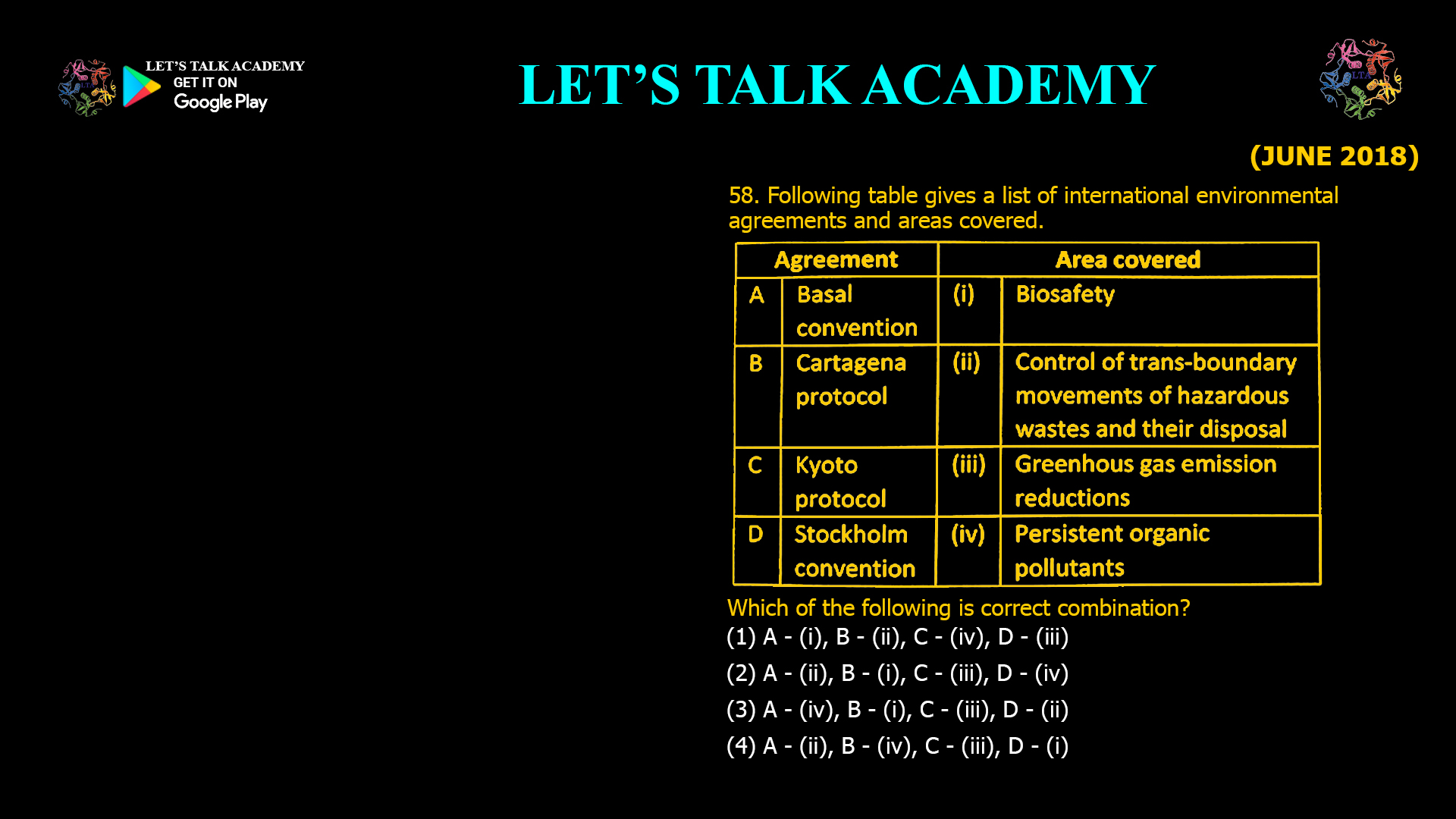 LET'S TALK ACADEMY
GET IT ON
Google Play

LET'S TALK ACADEMY

LTA

(JUNE 2018)

58. Following table gives a list of international environmental agreements and areas covered.

| Agreement | | Area covered | |
|---|---|---|---|
| A | Basal convention | (i) | Biosafety |
| B | Cartagena protocol | (ii) | Control of trans-boundary movements of hazardous wastes and their disposal |
| C | Kyoto protocol | (iii) | Greenhous gas emission reductions |
| D | Stockholm convention | (iv) | Persistent organic pollutants |

Which of the following is correct combination?
(1) A - (i), B - (ii), C - (iv), D - (iii)
(2) A - (ii), B - (i), C - (iii), D - (iv)
(3) A - (iv), B - (i), C - (iii), D - (ii)
(4) A - (ii), B - (iv), C - (iii), D - (i)